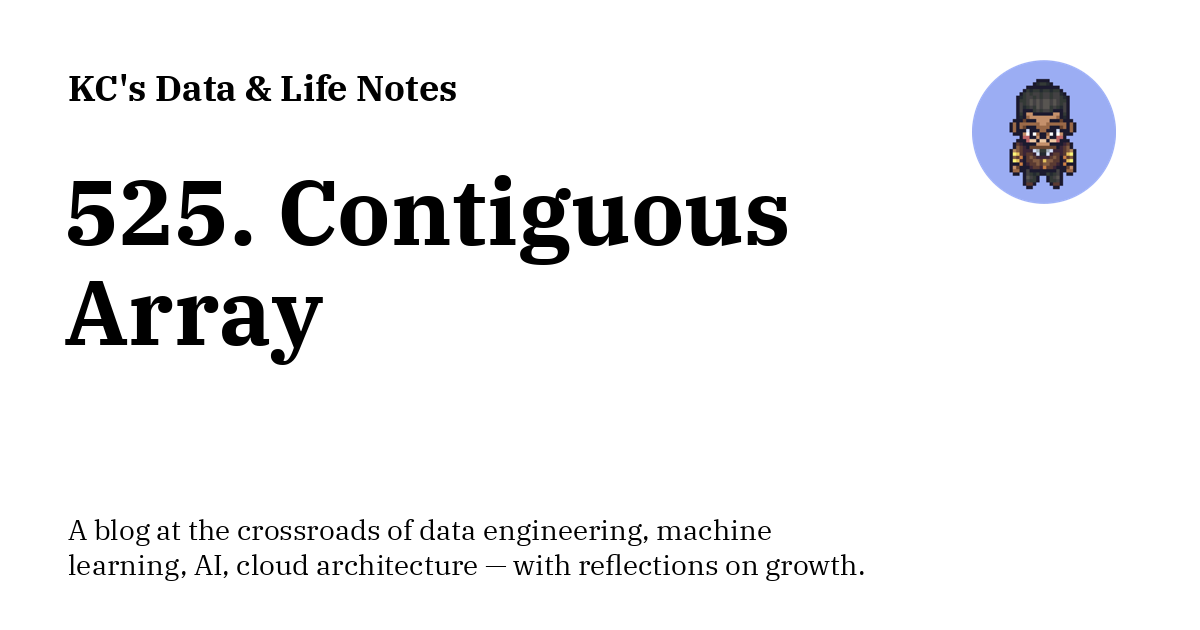 KC's Data & Life Notes

525. Contiguous Array

A blog at the crossroads of data engineering, machine learning, AI, cloud architecture — with reflections on growth.